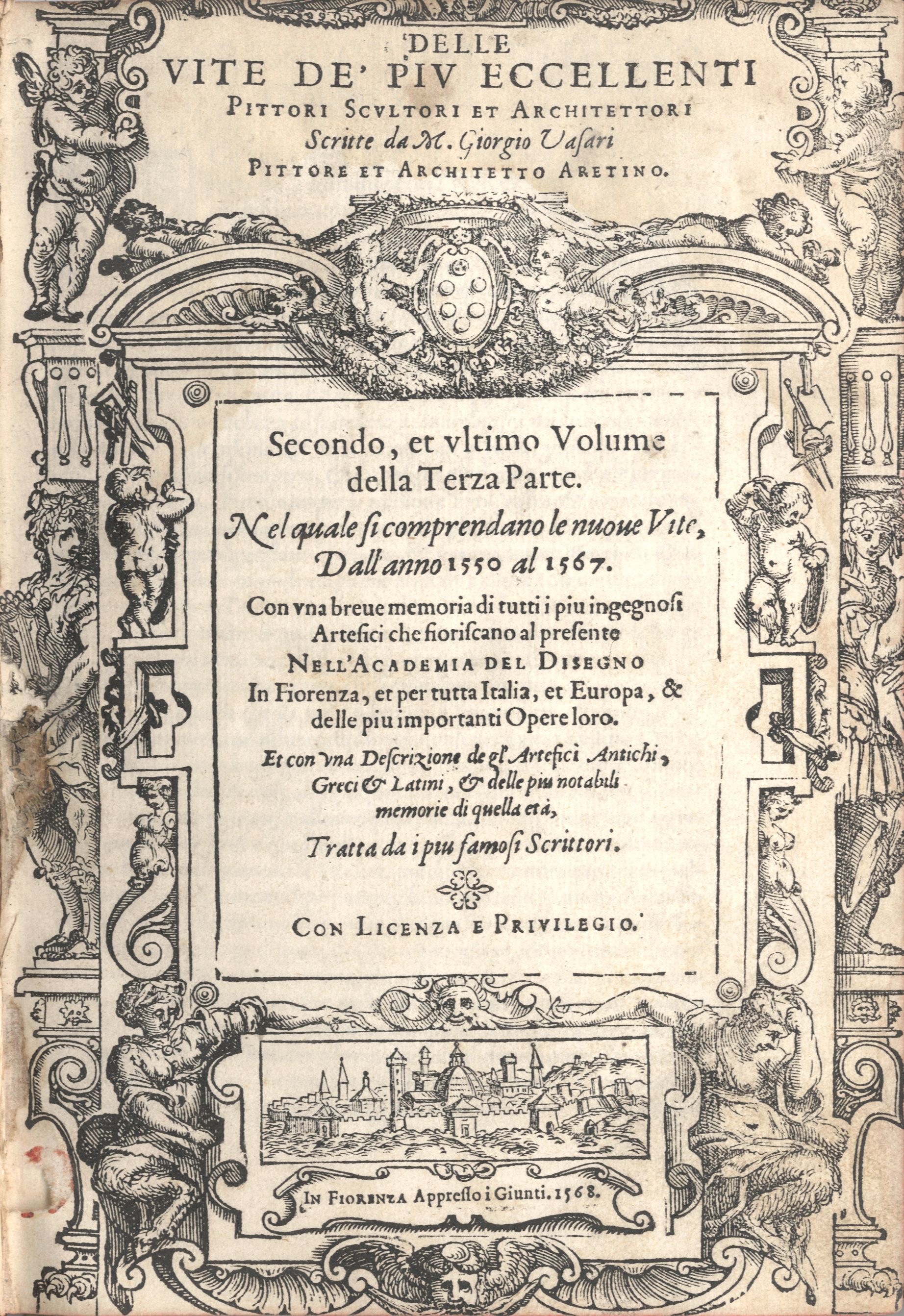 DELLE
VITE DE' PIV ECCELLENTI
PITTORI SCVLTORI ET ARCHITETTORI
Scritte da M. Giorgio Vasari
PITTORE ET ARCHITETTO ARETINO.

Secondo, et vltimo Volume della Terza Parte.
Nel quale si comprendano le nuoue Vite, Dall'anno 1550 al 1567.
Con vna breue memoria di tutti i piu ingegnosi Artefici che fioriscano al presente
NELL'ACADEMIA DEL DISEGNO
In Fiorenza, et per tutta Italia, et Europa, & delle piu importanti Opere loro.
Et con vna Descrizione de gl'Artefici Antichi, Greci & Latini, & delle piu notabili memorie di quella età,
Tratta da i piu famosi Scrittori.

CON LICENZA E PRIVILEGIO.

IN FIORENZA Appresso i Giunti. 1568.